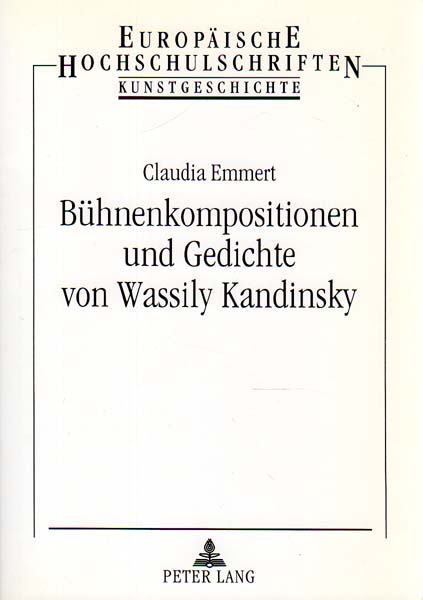 EUROPÄISCHE
HOCHSCHULSCHRIFTEN
KUNSTGESCHICHTE

Claudia Emmert

Bühnenkompositionen
und Gedichte
von Wassily Kandinsky

PETER LANG